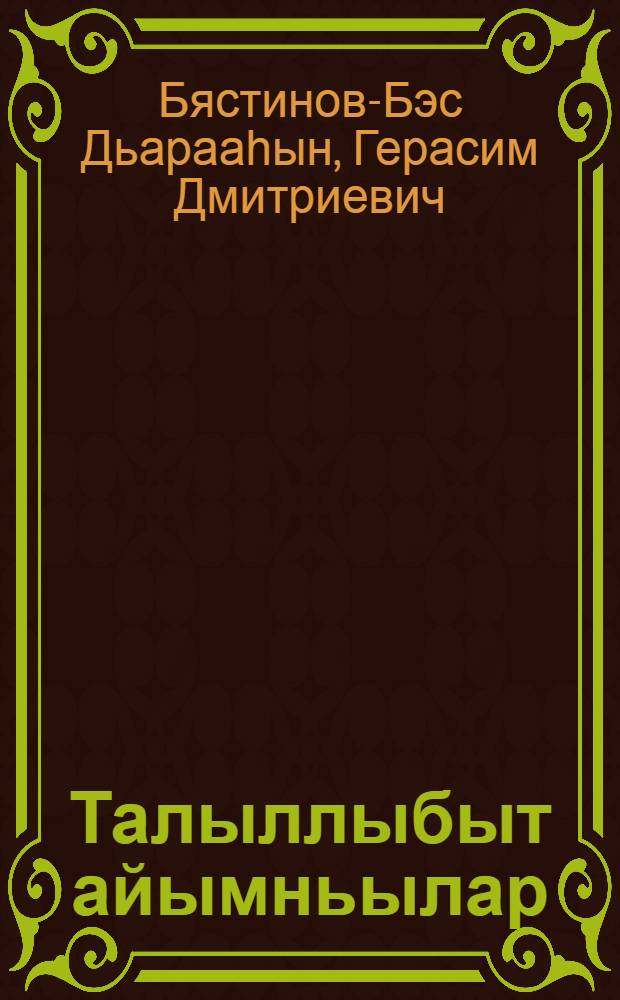 Бястинов-Бэс Дьарааһын, Герасим Дмитриевич

Талыллыбыт айымньылар